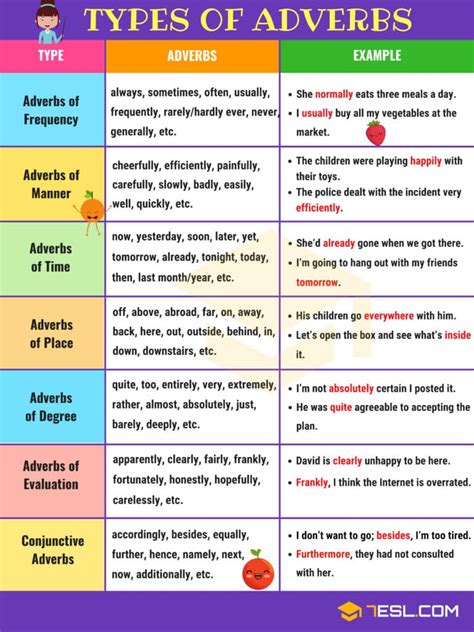 TYPES OF ADVERBS

| TYPE | ADVERBS | EXAMPLE |
|---|---|---|
| Adverbs of Frequency | always, sometimes, often, usually, frequently, rarely/hardly ever, never, generally, etc. | • She normally eats three meals a day. • I usually buy all my vegetables at the market. |
| Adverbs of Manner | cheerfully, efficiently, painfully, carefully, slowly, badly, easily, well, quickly, etc. | • The children were playing happily with their toys. • The police dealt with the incident very efficiently. |
| Adverbs of Time | now, yesterday, soon, later, yet, tomorrow, already, tonight, today, then, last month/year, etc. | • She'd already gone when we got there. • I'm going to hang out with my friends tomorrow. |
| Adverbs of Place | off, above, abroad, far, on, away, back, here, out, outside, behind, in, down, downstairs, etc. | • His children go everywhere with him. • Let's open the box and see what's inside it. |
| Adverbs of Degree | quite, too, entirely, very, extremely, rather, almost, absolutely, just, barely, deeply, etc. | • I'm not absolutely certain I posted it. • He was quite agreeable to accepting the plan. |
| Adverbs of Evaluation | apparently, clearly, fairly, frankly, fortunately, honestly, hopefully, carelessly, etc. | • David is clearly unhappy to be here. • Frankly, I think the Internet is overrated. |
| Conjunctive Adverbs | accordingly, besides, equally, further, hence, namely, next, now, additionally, etc. | • I don't want to go; besides, I'm too tired. • Furthermore, they had not consulted with her. |

7ESL.COM